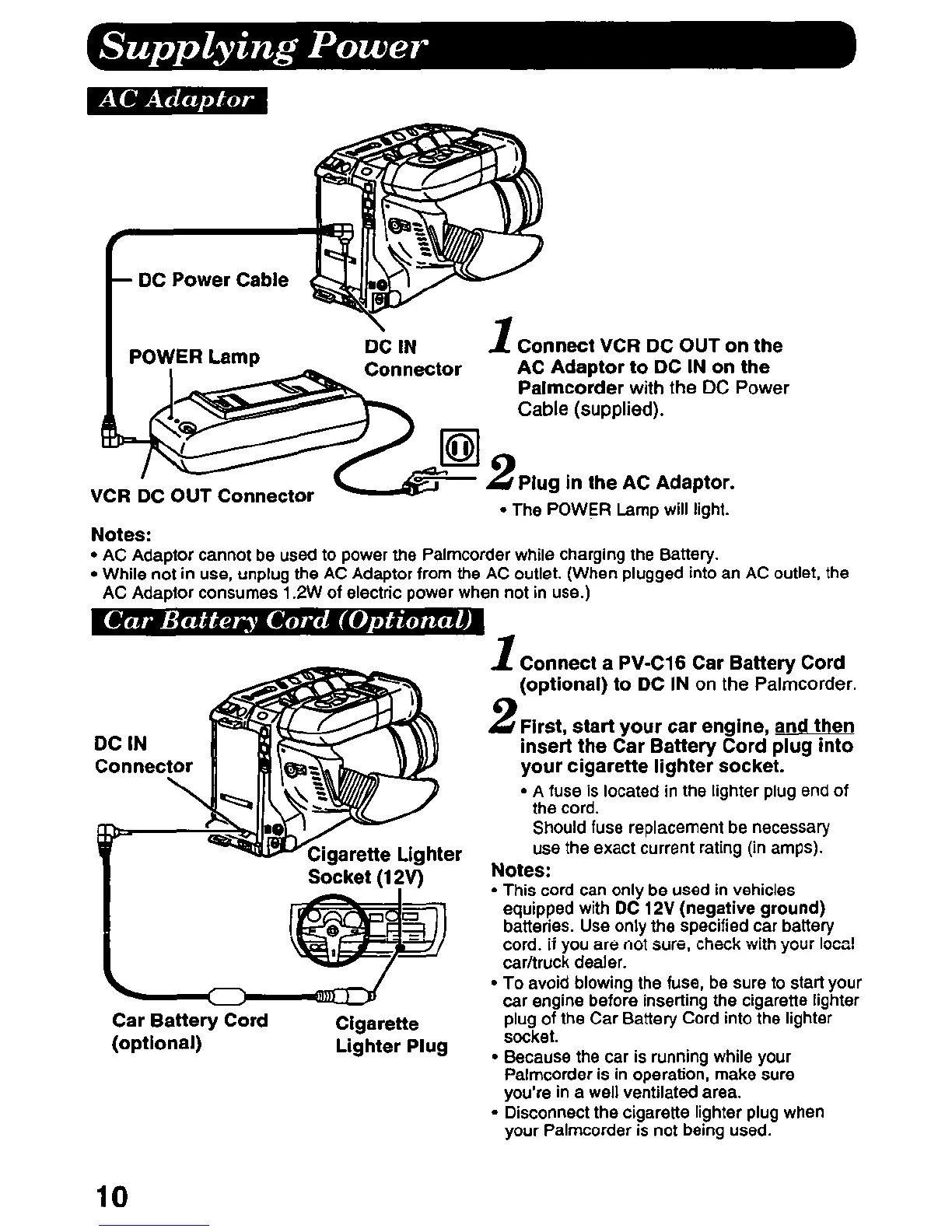 Supplying Power

AC Adaptor

DC Power Cable

POWER Lamp

DC IN Connector

VCR DC OUT Connector

1 Connect VCR DC OUT on the AC Adaptor to DC IN on the Palmcorder with the DC Power Cable (supplied).

2 Plug in the AC Adaptor.
• The POWER Lamp will light.

Notes:
• AC Adaptor cannot be used to power the Palmcorder while charging the Battery.
• While not in use, unplug the AC Adaptor from the AC outlet. (When plugged into an AC outlet, the AC Adaptor consumes 1.2W of electric power when not in use.)

Car Battery Cord (Optional)

DC IN Connector

Cigarette Lighter Socket (12V)

Car Battery Cord (optional)

Cigarette Lighter Plug

1 Connect a PV-C16 Car Battery Cord (optional) to DC IN on the Palmcorder.

2 First, start your car engine, and then insert the Car Battery Cord plug into your cigarette lighter socket.
• A fuse is located in the lighter plug end of the cord.
Should fuse replacement be necessary use the exact current rating (in amps).

Notes:
• This cord can only be used in vehicles equipped with DC 12V (negative ground) batteries. Use only the specified car battery cord. If you are not sure, check with your local car/truck dealer.
• To avoid blowing the fuse, be sure to start your car engine before inserting the cigarette lighter plug of the Car Battery Cord into the lighter socket.
• Because the car is running while your Palmcorder is in operation, make sure you're in a well ventilated area.
• Disconnect the cigarette lighter plug when your Palmcorder is not being used.

10